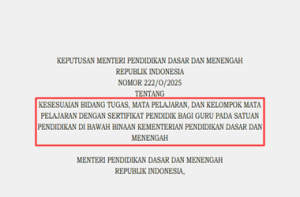 KEPUTUSAN MENTERI PENDIDIKAN DASAR DAN MENENGAH
REPUBLIK INDONESIA
NOMOR 222/O/2025
TENTANG
KESESUAIAN BIDANG TUGAS, MATA PELAJARAN, DAN KELOMPOK MATA PELAJARAN DENGAN SERTIFIKAT PENDIDIK BAGI GURU PADA SATUAN PENDIDIKAN DI BAWAH BINAAN KEMENTERIAN PENDIDIKAN DASAR DAN MENENGAH

MENTERI PENDIDIKAN DASAR DAN MENENGAH
REPUBLIK INDONESIA,